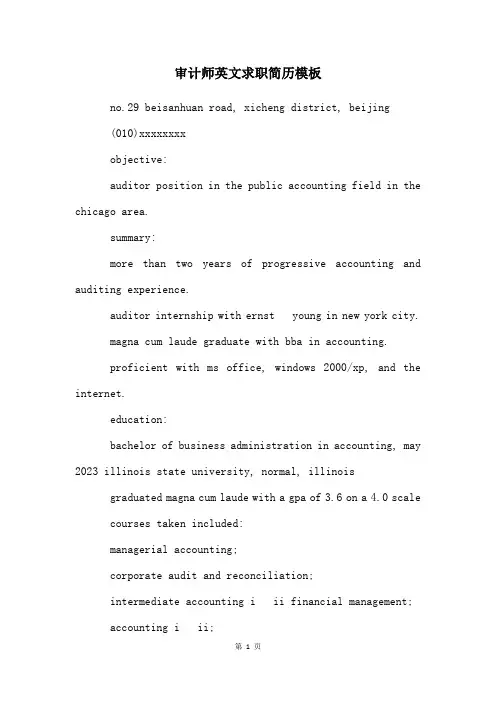 审计师英文求职简历模板

no.29 beisanhuan road, xicheng district, beijing

(010)xxxxxxxx

objective:

auditor position in the public accounting field in the chicago area.

summary:

more than two years of progressive accounting and auditing experience.

auditor internship with ernst  young in new york city.

magna cum laude graduate with bba in accounting.

proficient with ms office, windows 2000/xp, and the internet.

education:

bachelor of business administration in accounting, may 2023 illinois state university, normal, illinois

graduated magna cum laude with a gpa of 3.6 on a 4.0 scale

courses taken included:

managerial accounting;

corporate audit and reconciliation;

intermediate accounting i  ii financial management;

accounting i  ii;

第 1 页